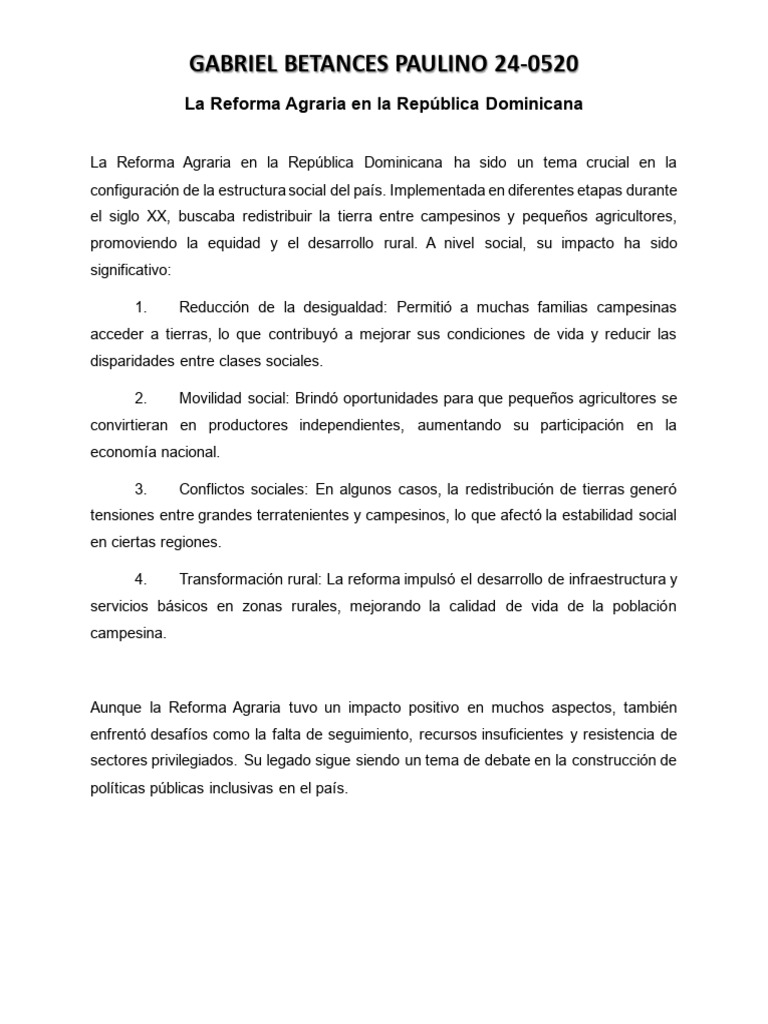 GABRIEL BETANCES PAULINO 24-0520

La Reforma Agraria en la República Dominicana

La Reforma Agraria en la República Dominicana ha sido un tema crucial en la configuración de la estructura social del país. Implementada en diferentes etapas durante el siglo XX, buscaba redistribuir la tierra entre campesinos y pequeños agricultores, promoviendo la equidad y el desarrollo rural. A nivel social, su impacto ha sido significativo:

1. Reducción de la desigualdad: Permitió a muchas familias campesinas acceder a tierras, lo que contribuyó a mejorar sus condiciones de vida y reducir las disparidades entre clases sociales.

2. Movilidad social: Brindó oportunidades para que pequeños agricultores se convirtieran en productores independientes, aumentando su participación en la economía nacional.

3. Conflictos sociales: En algunos casos, la redistribución de tierras generó tensiones entre grandes terratenientes y campesinos, lo que afectó la estabilidad social en ciertas regiones.

4. Transformación rural: La reforma impulsó el desarrollo de infraestructura y servicios básicos en zonas rurales, mejorando la calidad de vida de la población campesina.

Aunque la Reforma Agraria tuvo un impacto positivo en muchos aspectos, también enfrentó desafíos como la falta de seguimiento, recursos insuficientes y resistencia de sectores privilegiados. Su legado sigue siendo un tema de debate en la construcción de políticas públicas inclusivas en el país.